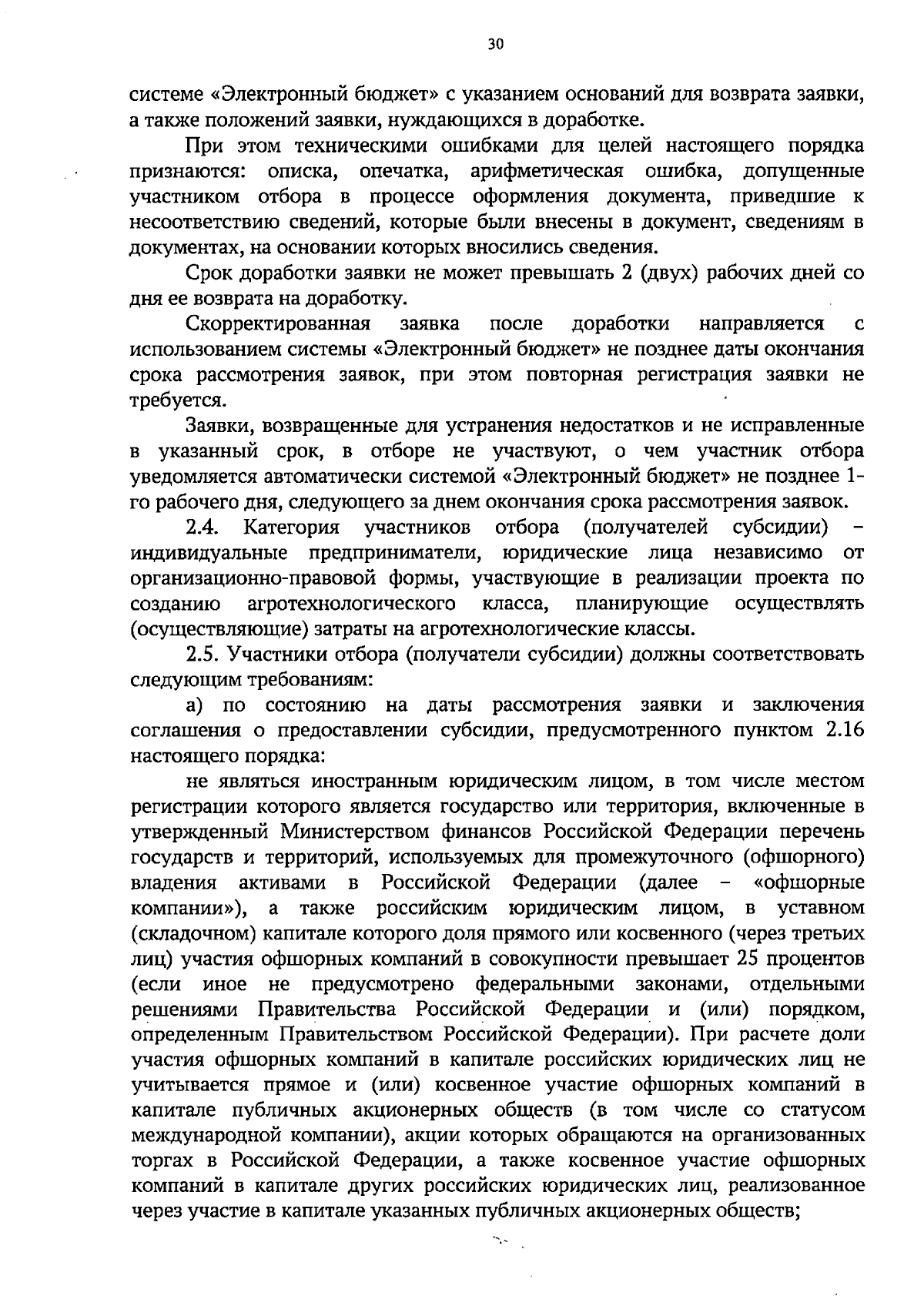 30

системе «Электронный бюджет» с указанием оснований для возврата заявки, а также положений заявки, нуждающихся в доработке.

При этом техническими ошибками для целей настоящего порядка признаются: описка, опечатка, арифметическая ошибка, допущенные участником отбора в процессе оформления документа, приведшие к несоответствию сведений, которые были внесены в документ, сведениям в документах, на основании которых вносились сведения.

Срок доработки заявки не может превышать 2 (двух) рабочих дней со дня ее возврата на доработку.

Скорректированная заявка после доработки направляется с использованием системы «Электронный бюджет» не позднее даты окончания срока рассмотрения заявок, при этом повторная регистрация заявки не требуется.

Заявки, возвращенные для устранения недостатков и не исправленные в указанный срок, в отборе не участвуют, о чем участник отбора уведомляется автоматически системой «Электронный бюджет» не позднее 1-го рабочего дня, следующего за днем окончания срока рассмотрения заявок.

2.4. Категория участников отбора (получателей субсидии) – индивидуальные предприниматели, юридические лица независимо от организационно-правовой формы, участвующие в реализации проекта по созданию агротехнологического класса, планирующие осуществлять (осуществляющие) затраты на агротехнологические классы.

2.5. Участники отбора (получатели субсидии) должны соответствовать следующим требованиям:

а) по состоянию на даты рассмотрения заявки и заключения соглашения о предоставлении субсидии, предусмотренного пунктом 2.16 настоящего порядка:

не являться иностранным юридическим лицом, в том числе местом регистрации которого является государство или территория, включенные в утвержденный Министерством финансов Российской Федерации перечень государств и территорий, используемых для промежуточного (офшорного) владения активами в Российской Федерации (далее – «офшорные компании»), а также российским юридическим лицом, в уставном (складочном) капитале которого доля прямого или косвенного (через третьих лиц) участия офшорных компаний в совокупности превышает 25 процентов (если иное не предусмотрено федеральными законами, отдельными решениями Правительства Российской Федерации и (или) порядком, определенным Правительством Российской Федерации). При расчете доли участия офшорных компаний в капитале российских юридических лиц не учитывается прямое и (или) косвенное участие офшорных компаний в капитале публичных акционерных обществ (в том числе со статусом международной компании), акции которых обращаются на организованных торгах в Российской Федерации, а также косвенное участие офшорных компаний в капитале других российских юридических лиц, реализованное через участие в капитале указанных публичных акционерных обществ;